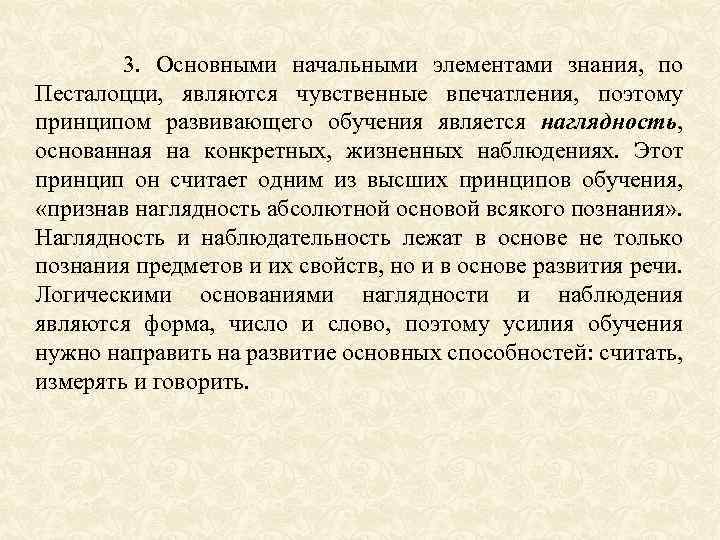 3. Основными начальными элементами знания, по Песталоцци, являются чувственные впечатления, поэтому принципом развивающего обучения является наглядность, основанная на конкретных, жизненных наблюдениях. Этот принцип он считает одним из высших принципов обучения, «признав наглядность абсолютной основой всякого познания». Наглядность и наблюдательность лежат в основе не только познания предметов и их свойств, но и в основе развития речи. Логическими основаниями наглядности и наблюдения являются форма, число и слово, поэтому усилия обучения нужно направить на развитие основных способностей: считать, измерять и говорить.